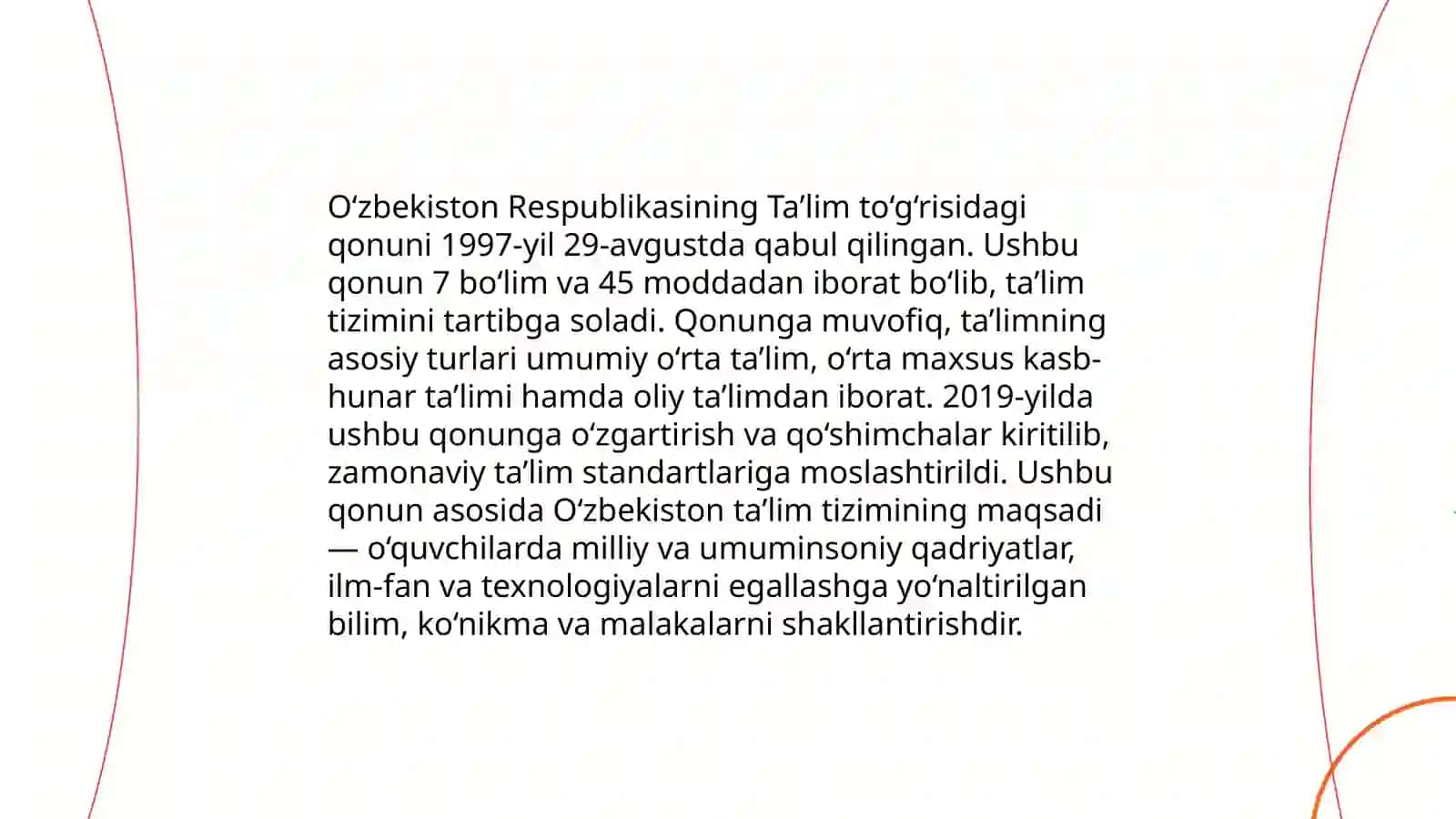 O‘zbekiston Respublikasining Ta’lim to‘g‘risidagi qonuni 1997-yil 29-avgustda qabul qilingan. Ushbu qonun 7 bo‘lim va 45 moddadan iborat bo‘lib, ta’lim tizimini tartibga soladi. Qonunga muvofiq, ta’limning asosiy turlari umumiy o‘rta ta’lim, o‘rta maxsus kasb-hunar ta’limi hamda oliy ta’limdan iborat. 2019-yilda ushbu qonunga o‘zgartirish va qo‘shimchalar kiritilib, zamonaviy ta’lim standartlariga moslashtirildi. Ushbu qonun asosida O‘zbekiston ta’lim tizimining maqsadi — o‘quvchilarda milliy va umuminsoniy qadriyatlar, ilm-fan va texnologiyalarni egallashga yo‘naltirilgan bilim, ko‘nikma va malakalarni shakllantirishdir.